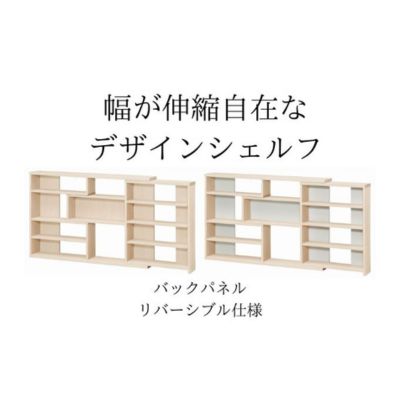 幅が伸縮自在な
デザインシェルフ

バックパネル
リバーシブル仕様